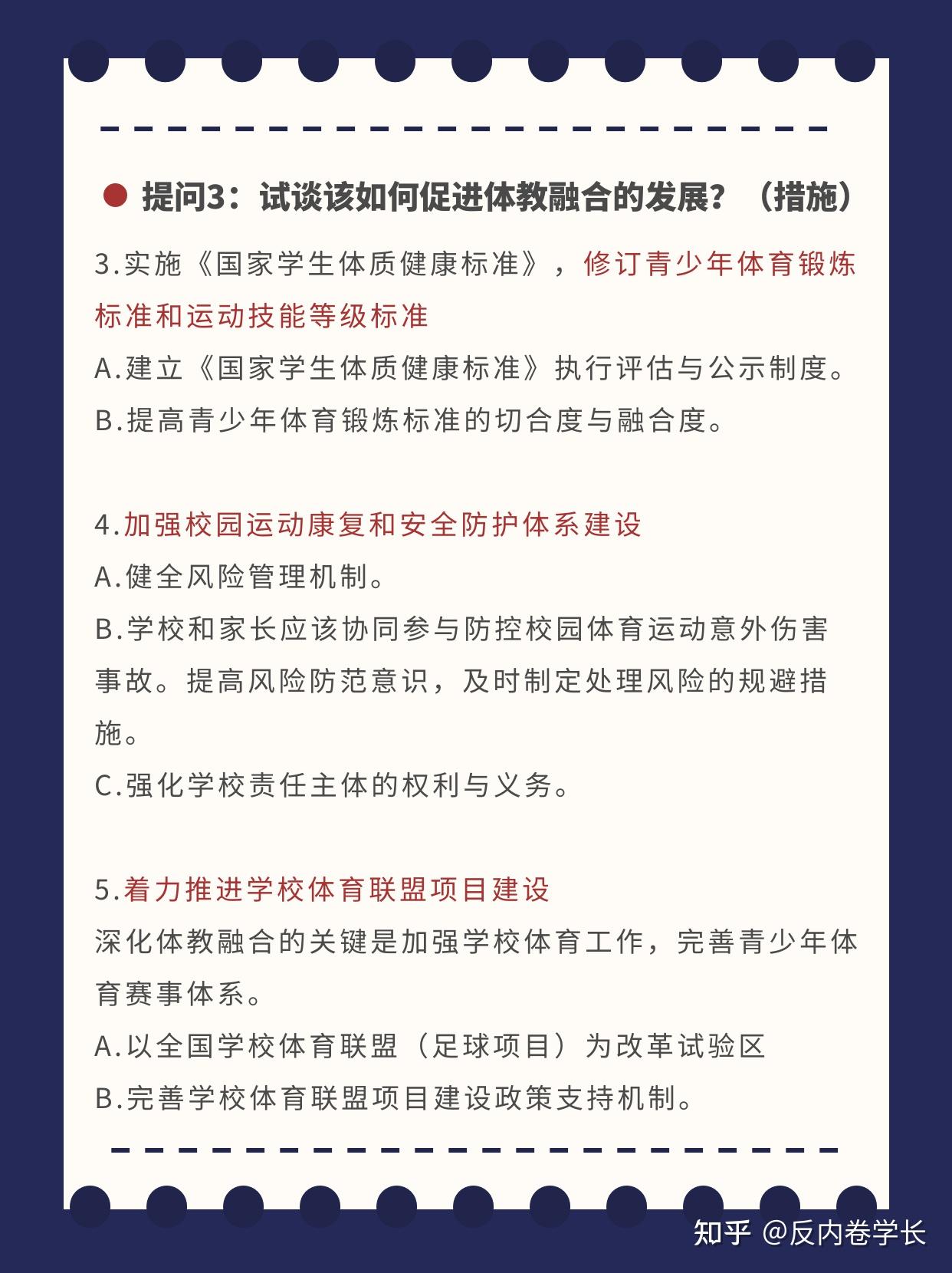 提问3：试谈该如何促进体教融合的发展？（措施）

3.实施《国家学生体质健康标准》，修订青少年体育锻炼标准和运动技能等级标准
A.建立《国家学生体质健康标准》执行评估与公示制度。
B.提高青少年体育锻炼标准的切合度与融合度。

4.加强校园运动康复和安全防护体系建设
A.健全风险管理机制。
B.学校和家长应该协同参与防控校园体育运动意外伤害事故。提高风险防范意识，及时制定处理风险的规避措施。
C.强化学校责任主体的权利与义务。

5.着力推进学校体育联盟项目建设
深化体教融合的关键是加强学校体育工作，完善青少年体育赛事体系。
A.以全国学校体育联盟（足球项目）为改革试验区
B.完善学校体育联盟项目建设政策支持机制。

知乎 @反内卷学长